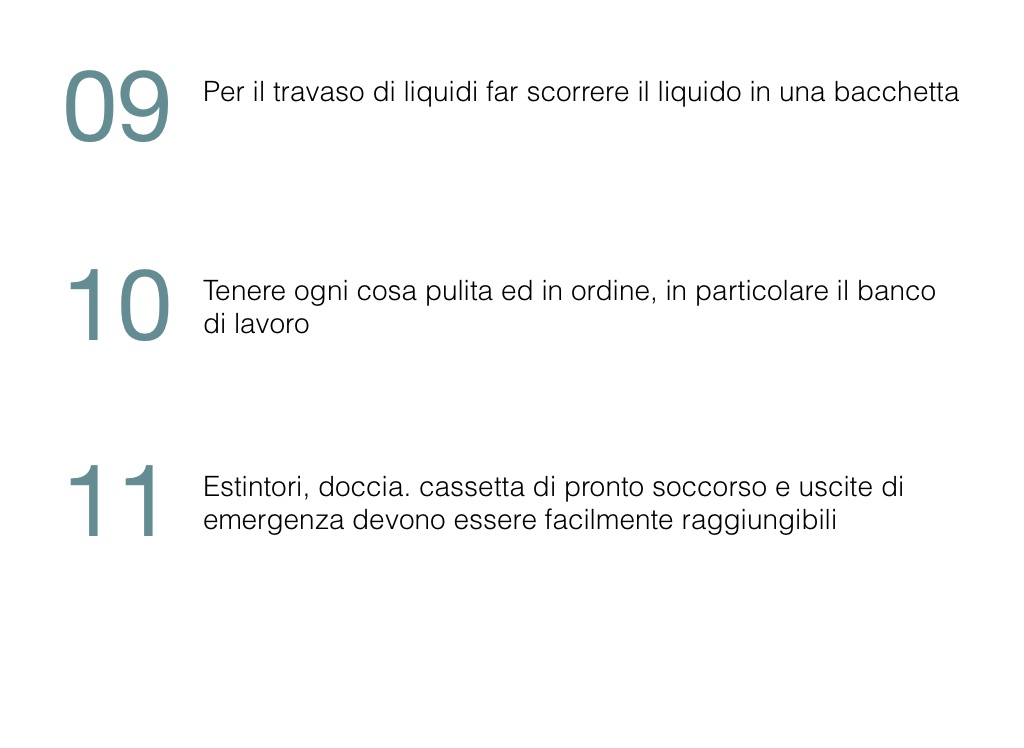 09

Per il travaso di liquidi far scorrere il liquido in una bacchetta

10

Tenere ogni cosa pulita ed in ordine, in particolare il banco di lavoro

11

Estintori, doccia. cassetta di pronto soccorso e uscite di emergenza devono essere facilmente raggiungibili